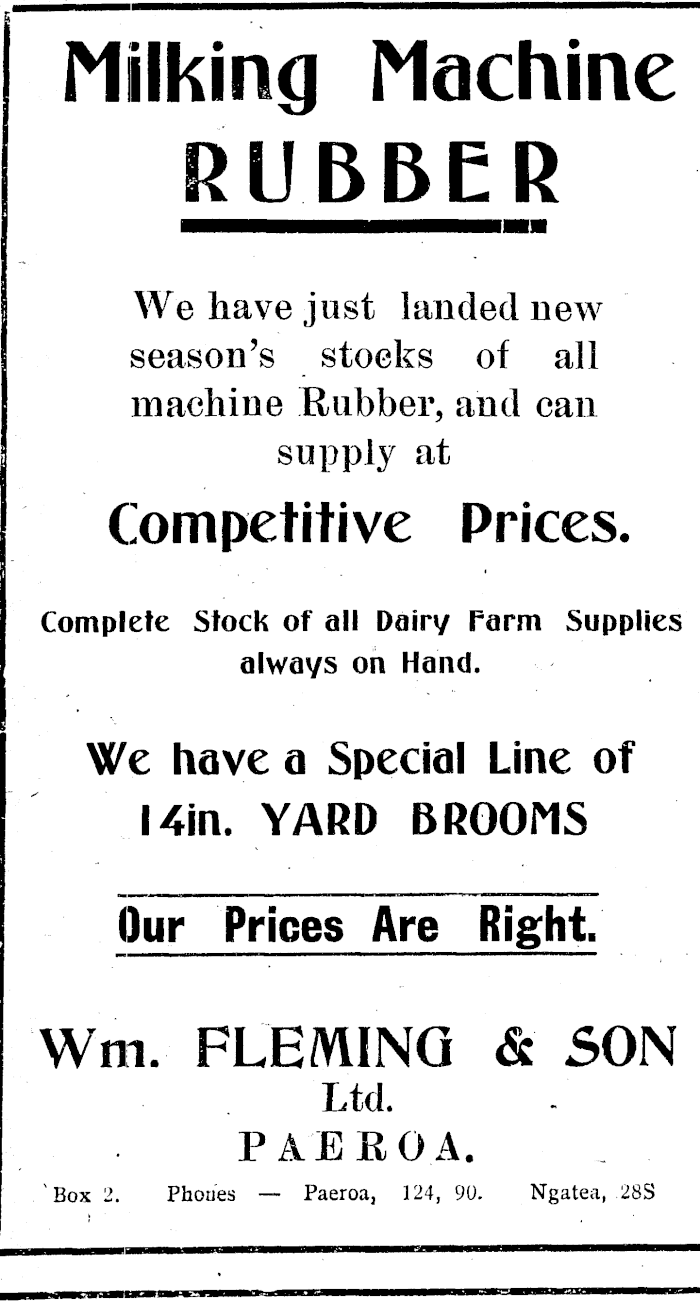 Milking Machine
RUBBER

We have just landed new season's stocks of all machine Rubber, and can supply at

Competitive Prices.

Complete Stock of all Dairy Farm Supplies always on Hand.

We have a Special Line of
14in. YARD BROOMS

Our Prices Are Right.

Wm. FLEMING & SON
Ltd.
PAEROA.

Box 2. Phones — Paeroa, 124, 90. Ngatea, 28S